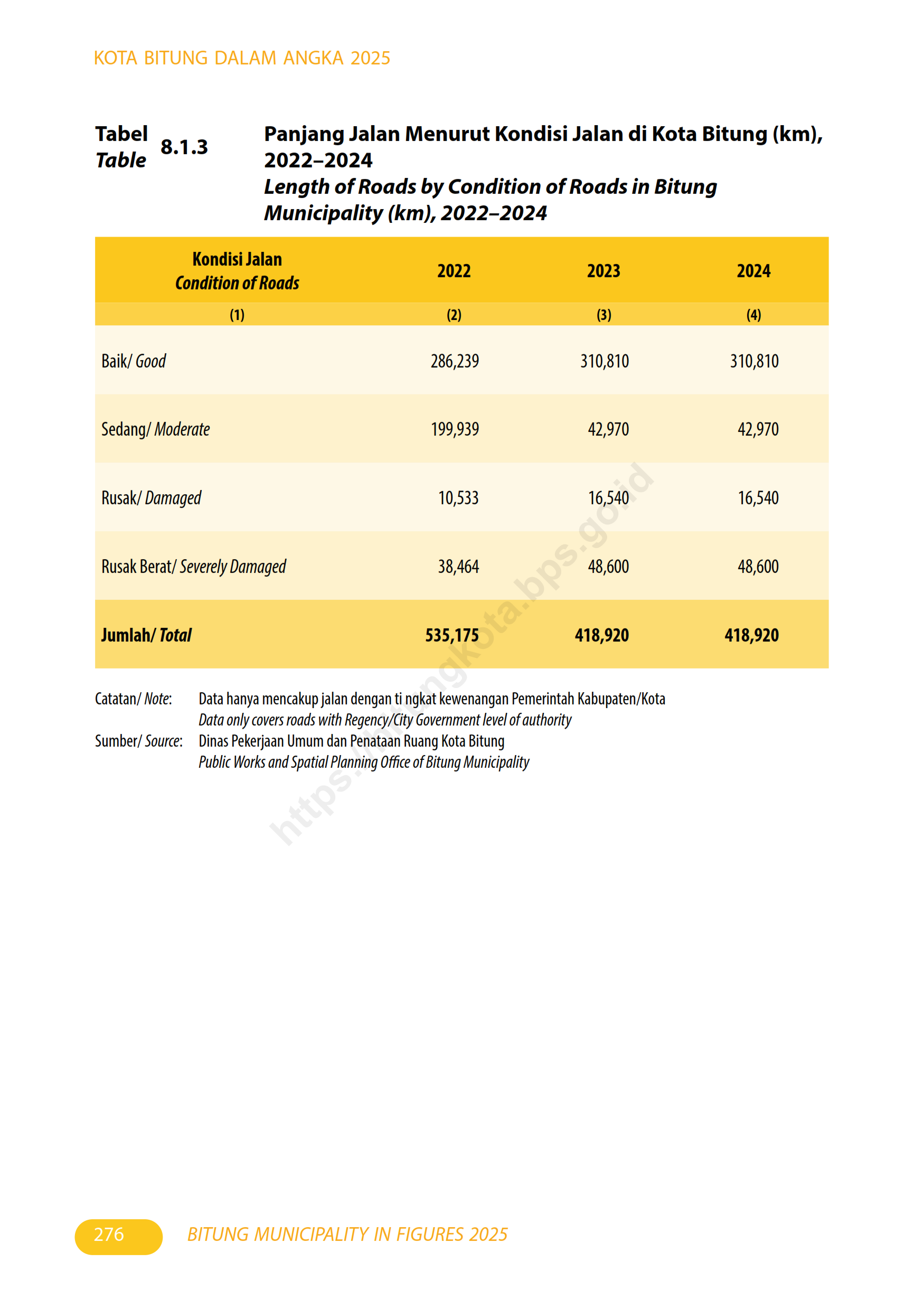 KOTA BITUNG DALAM ANGKA 2025

Tabel Table 8.1.3 Panjang Jalan Menurut Kondisi Jalan di Kota Bitung (km), 2022–2024
Length of Roads by Condition of Roads in Bitung Municipality (km), 2022–2024

| Kondisi Jalan Condition of Roads | 2022 | 2023 | 2024 |
|---|---|---|---|
| (1) | (2) | (3) | (4) |
| Baik/ Good | 286,239 | 310,810 | 310,810 |
| Sedang/ Moderate | 199,939 | 42,970 | 42,970 |
| Rusak/ Damaged | 10,533 | 16,540 | 16,540 |
| Rusak Berat/ Severely Damaged | 38,464 | 48,600 | 48,600 |
| Jumlah/ Total | 535,175 | 418,920 | 418,920 |

Catatan/ Note: Data hanya mencakup jalan dengan ti ngkat kewenangan Pemerintah Kabupaten/Kota
Data only covers roads with Regency/City Government level of authority
Sumber/ Source: Dinas Pekerjaan Umum dan Penataan Ruang Kota Bitung
Public Works and Spatial Planning Office of Bitung Municipality

https://bitungkota.bps.go.id

276 BITUNG MUNICIPALITY IN FIGURES 2025